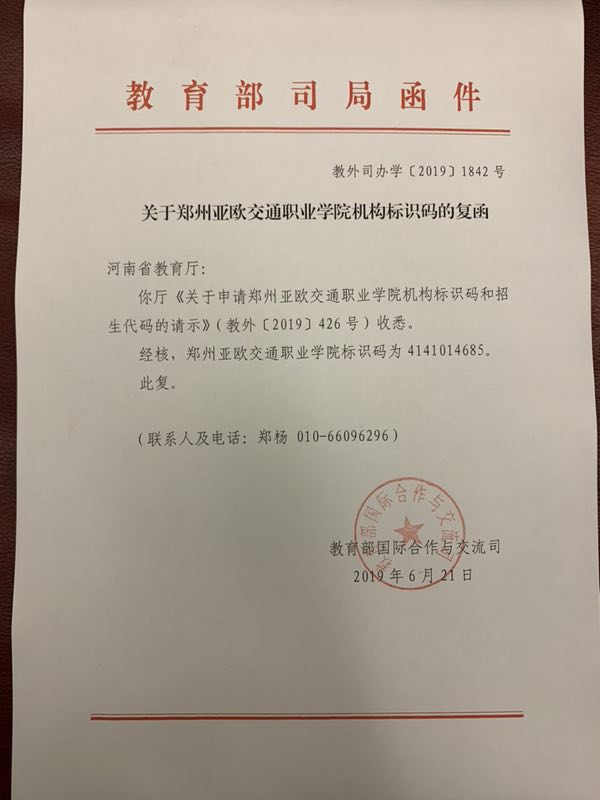 教育部司局函件

教外司办学〔2019〕1842号

关于郑州亚欧交通职业学院机构标识码的复函

河南省教育厅:

你厅《关于申请郑州亚欧交通职业学院机构标识码和招生代码的请示》(教外〔2019〕426号)收悉。

经核,郑州亚欧交通职业学院标识码为4141014685。

此复。

(联系人及电话:郑杨 010-66096296)

教育部国际合作与交流司
2019年6月21日

教育部国际合作与交流司